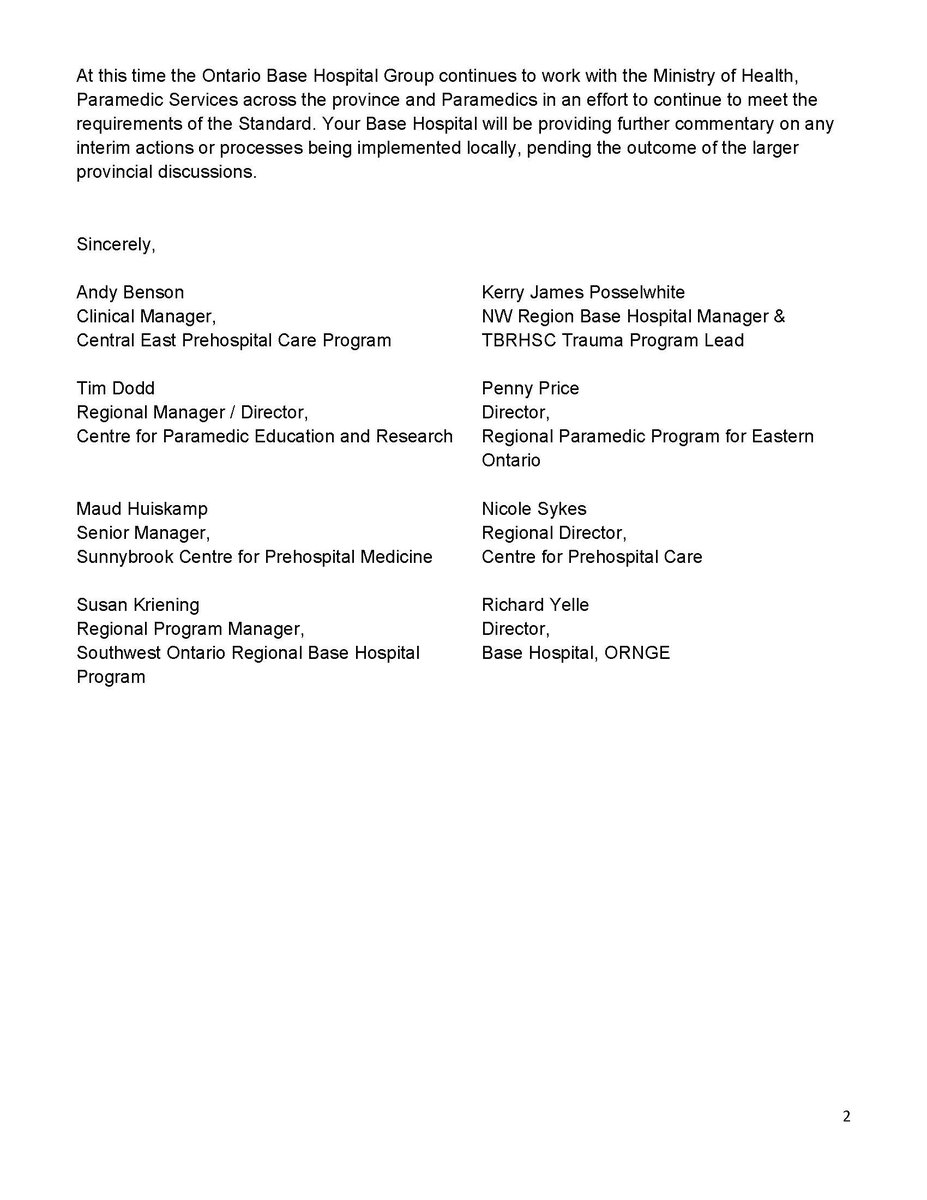 At this time the Ontario Base Hospital Group continues to work with the Ministry of Health, Paramedic Services across the province and Paramedics in an effort to continue to meet the requirements of the Standard. Your Base Hospital will be providing further commentary on any interim actions or processes being implemented locally, pending the outcome of the larger provincial discussions.

Sincerely,

Andy Benson
Clinical Manager,
Central East Prehospital Care Program

Tim Dodd
Regional Manager / Director,
Centre for Paramedic Education and Research

Maud Huiskamp
Senior Manager,
Sunnybrook Centre for Prehospital Medicine

Susan Kriening
Regional Program Manager,
Southwest Ontario Regional Base Hospital Program

Kerry James Posselwhite
NW Region Base Hospital Manager &
TBRHSC Trauma Program Lead

Penny Price
Director,
Regional Paramedic Program for Eastern Ontario

Nicole Sykes
Regional Director,
Centre for Prehospital Care

Richard Yelle
Director,
Base Hospital, ORNGE

2